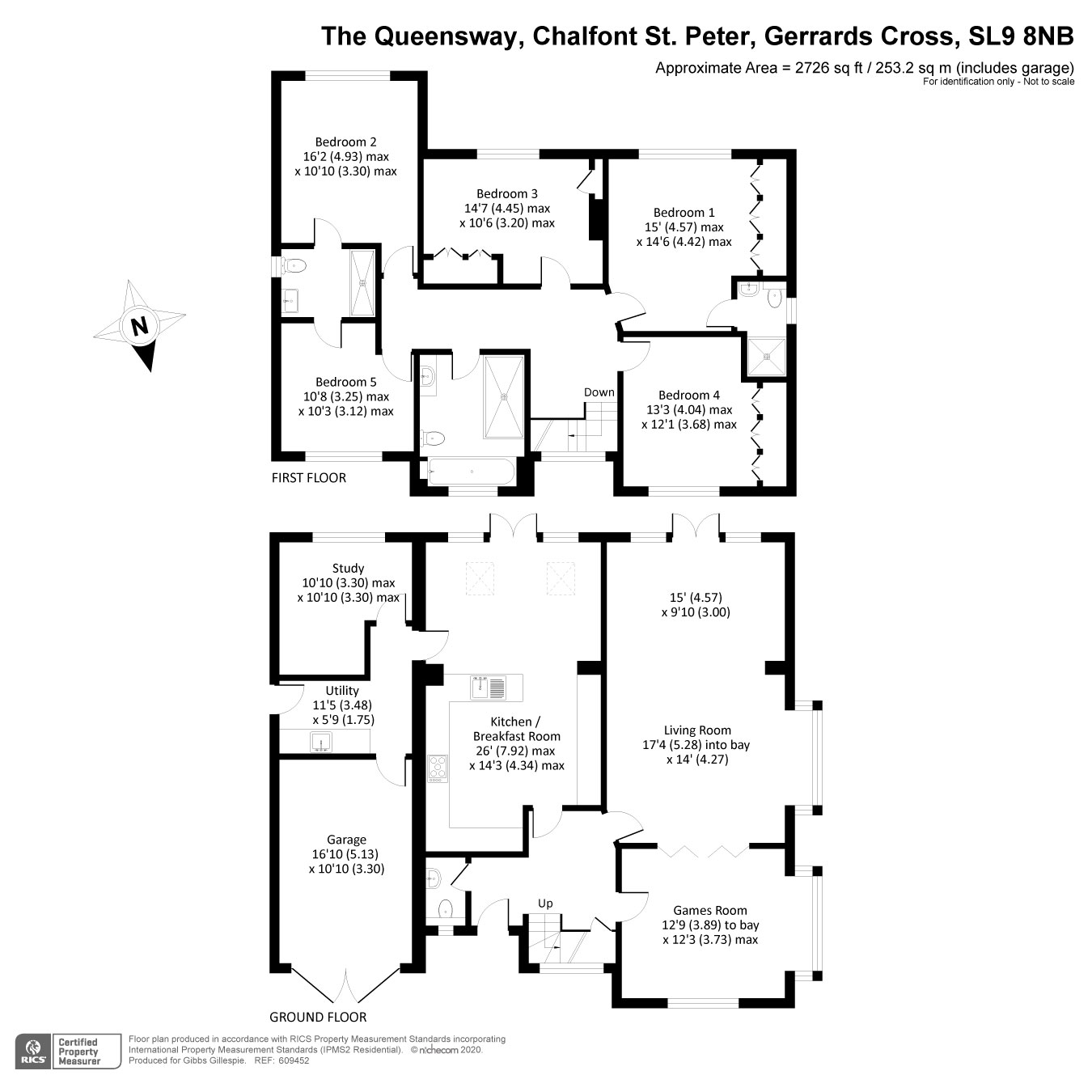 The Queensway, Chalfont St. Peter, Gerrards Cross, SL9 8NB
Approximate Area = 2726 sq ft / 253.2 sq m (includes garage)
For identification only - Not to scale

N

Bedroom 2
16'2 (4.93) max
x 10'10 (3.30) max

Bedroom 3
14'7 (4.45) max
x 10'6 (3.20) max

Bedroom 1
15' (4.57) max
x 14'6 (4.42) max

Bedroom 5
10'8 (3.25) max
x 10'3 (3.12) max

Down

Bedroom 4
13'3 (4.04) max
x 12'1 (3.68) max

FIRST FLOOR

Study
10'10 (3.30) max
x 10'10 (3.30) max

15' (4.57)
x 9'10 (3.00)

Utility
11'5 (3.48)
x 5'9 (1.75)

Kitchen /
Breakfast Room
26' (7.92) max
x 14'3 (4.34) max

Living Room
17'4 (5.28) into bay
x 14' (4.27)

Garage
16'10 (5.13)
x 10'10 (3.30)

Up

Games Room
12'9 (3.89) to bay
x 12'3 (3.73) max

GROUND FLOOR

RICS Certified Property Measurer

Floor plan produced in accordance with RICS Property Measurement Standards incorporating International Property Measurement Standards (IPMS2 Residential). © nichecom 2020.
Produced for Gibbs Gillespie. REF: 609452